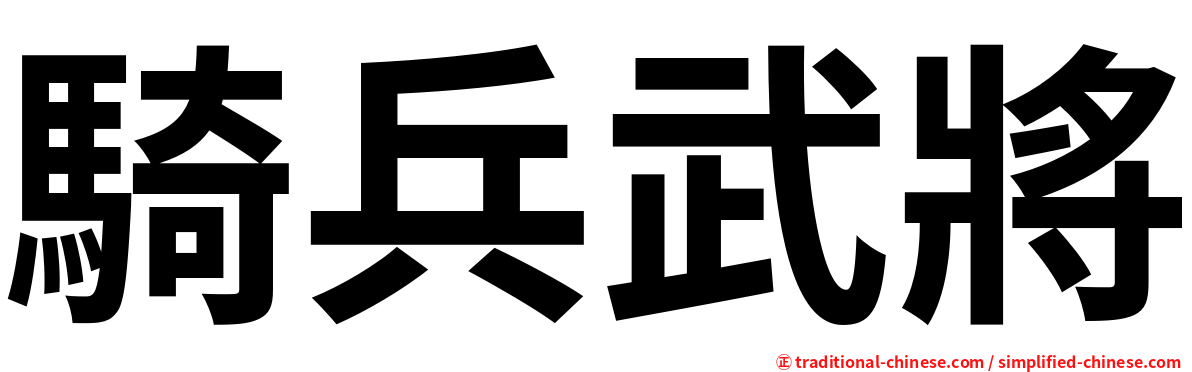 騎兵武將

㊣ traditional-chinese.com / simplified-chinese.com